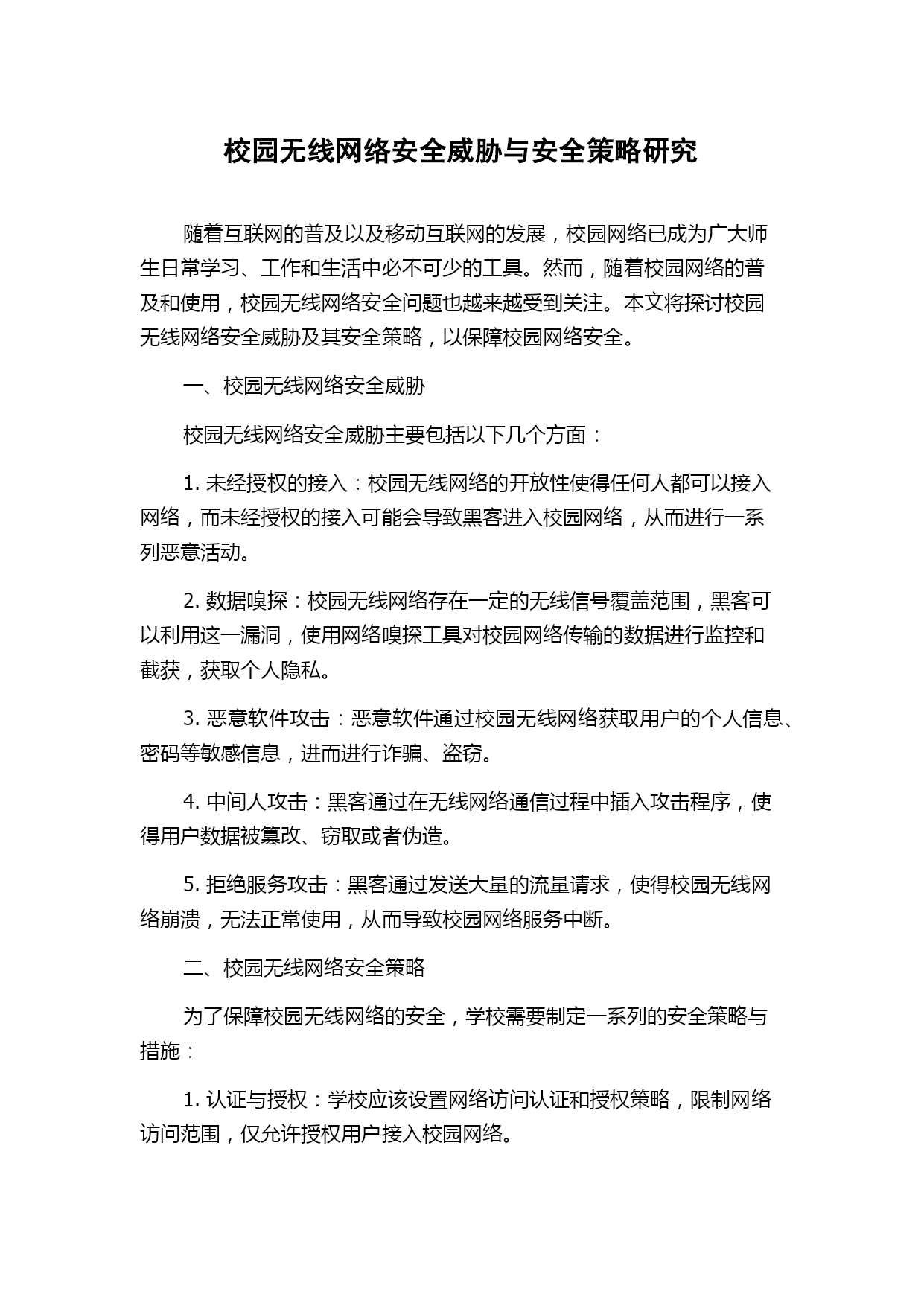 校园无线网络安全威胁与安全策略研究

随着互联网的普及以及移动互联网的发展，校园网络已成为广大师生日常学习、工作和生活中必不可少的工具。然而，随着校园网络的普及和使用，校园无线网络安全问题也越来越受到关注。本文将探讨校园无线网络安全威胁及其安全策略，以保障校园网络安全。

一、校园无线网络安全威胁

校园无线网络安全威胁主要包括以下几个方面：

1. 未经授权的接入：校园无线网络的开放性使得任何人都可以接入网络，而未经授权的接入可能会导致黑客进入校园网络，从而进行一系列恶意活动。

2. 数据嗅探：校园无线网络存在一定的无线信号覆盖范围，黑客可以利用这一漏洞，使用网络嗅探工具对校园网络传输的数据进行监控和截获，获取个人隐私。

3. 恶意软件攻击：恶意软件通过校园无线网络获取用户的个人信息、密码等敏感信息，进而进行诈骗、盗窃。

4. 中间人攻击：黑客通过在无线网络通信过程中插入攻击程序，使得用户数据被篡改、窃取或者伪造。

5. 拒绝服务攻击：黑客通过发送大量的流量请求，使得校园无线网络崩溃，无法正常使用，从而导致校园网络服务中断。

二、校园无线网络安全策略

为了保障校园无线网络的安全，学校需要制定一系列的安全策略与措施：

1. 认证与授权：学校应该设置网络访问认证和授权策略，限制网络访问范围，仅允许授权用户接入校园网络。